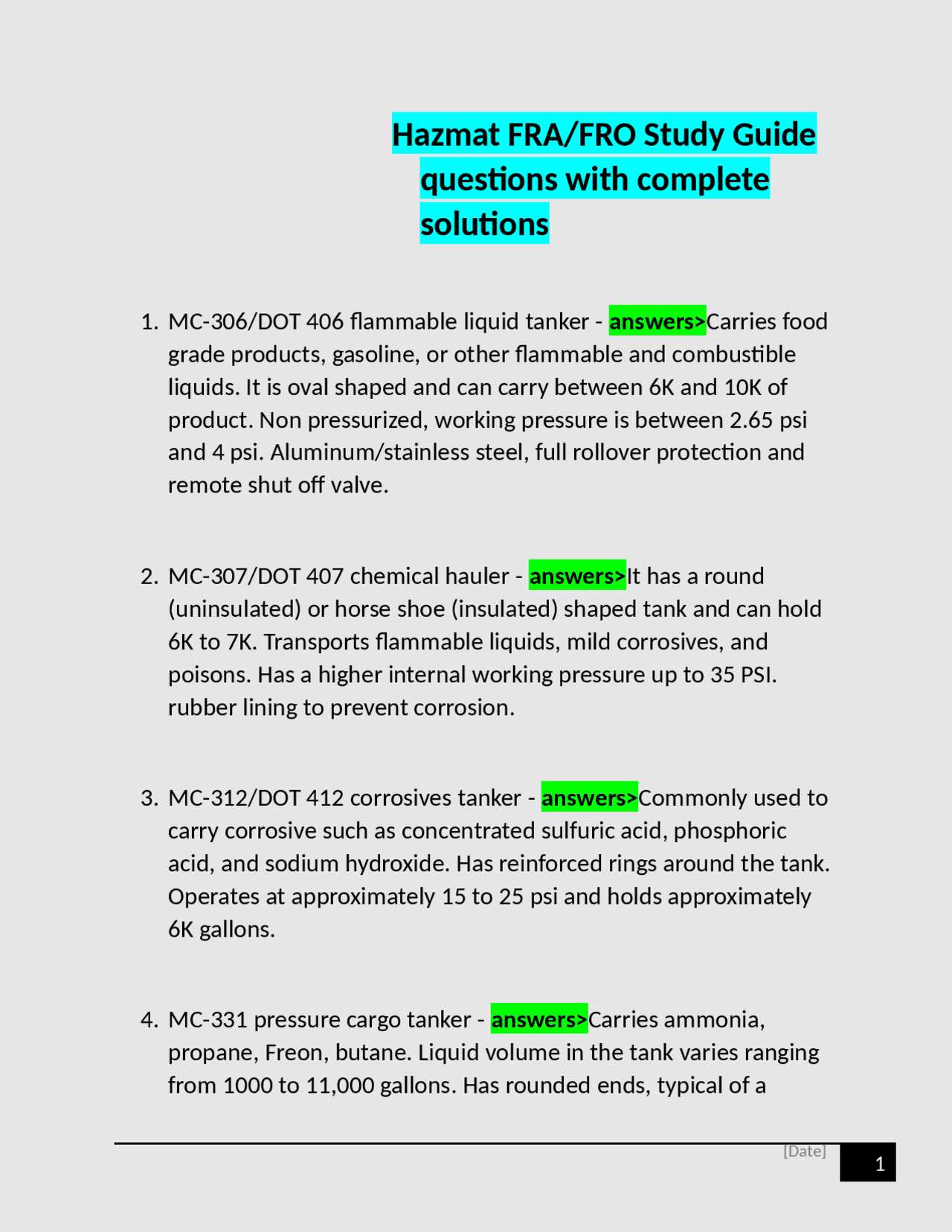 Hazmat FRA/FRO Study Guide questions with complete solutions

1. MC-306/DOT 406 flammable liquid tanker - answers>Carries food grade products, gasoline, or other flammable and combustible liquids. It is oval shaped and can carry between 6K and 10K of product. Non pressurized, working pressure is between 2.65 psi and 4 psi. Aluminum/stainless steel, full rollover protection and remote shut off valve.

2. MC-307/DOT 407 chemical hauler - answers>It has a round (uninsulated) or horse shoe (insulated) shaped tank and can hold 6K to 7K. Transports flammable liquids, mild corrosives, and poisons. Has a higher internal working pressure up to 35 PSI. rubber lining to prevent corrosion.

3. MC-312/DOT 412 corrosives tanker - answers>Commonly used to carry corrosive such as concentrated sulfuric acid, phosphoric acid, and sodium hydroxide. Has reinforced rings around the tank. Operates at approximately 15 to 25 psi and holds approximately 6K gallons.

4. MC-331 pressure cargo tanker - answers>Carries ammonia, propane, Freon, butane. Liquid volume in the tank varies ranging from 1000 to 11,000 gallons. Has rounded ends, typical of a

[Date]

1